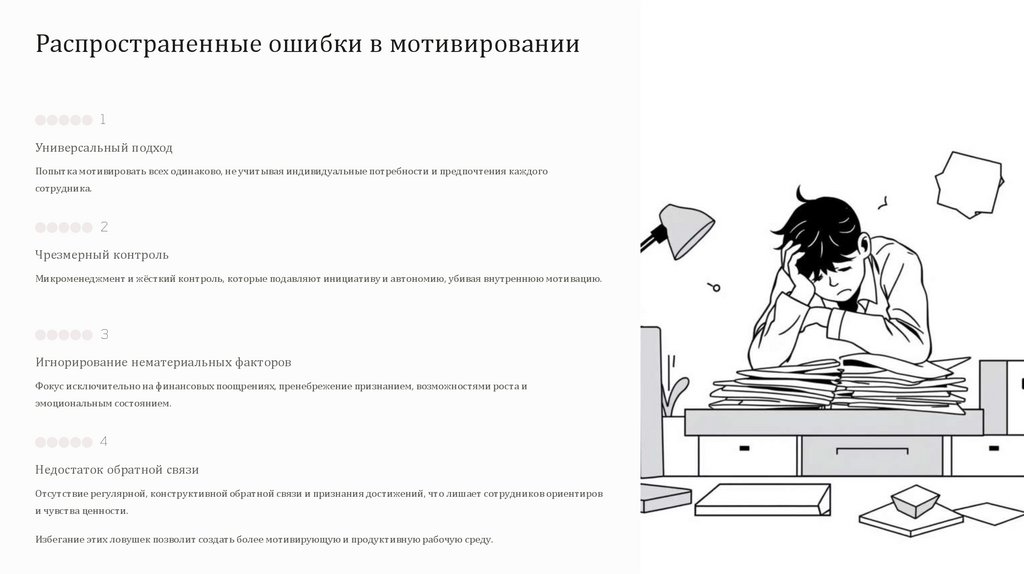 Распространенные ошибки в мотивировании

1

Универсальный подход

Попытка мотивировать всех одинаково, не учитывая индивидуальные потребности и предпочтения каждого сотрудника.

2

Чрезмерный контроль

Микроменеджмент и жёсткий контроль, которые подавляют инициативу и автономию, убивая внутреннюю мотивацию.

3

Игнорирование нематериальных факторов

Фокус исключительно на финансовых поощрениях, пренебрежение признанием, возможностями роста и эмоциональным состоянием.

4

Недостаток обратной связи

Отсутствие регулярной, конструктивной обратной связи и признания достижений, что лишает сотрудников ориентиров и чувства ценности.

Избегание этих ловушек позволит создать более мотивирующую и продуктивную рабочую среду.